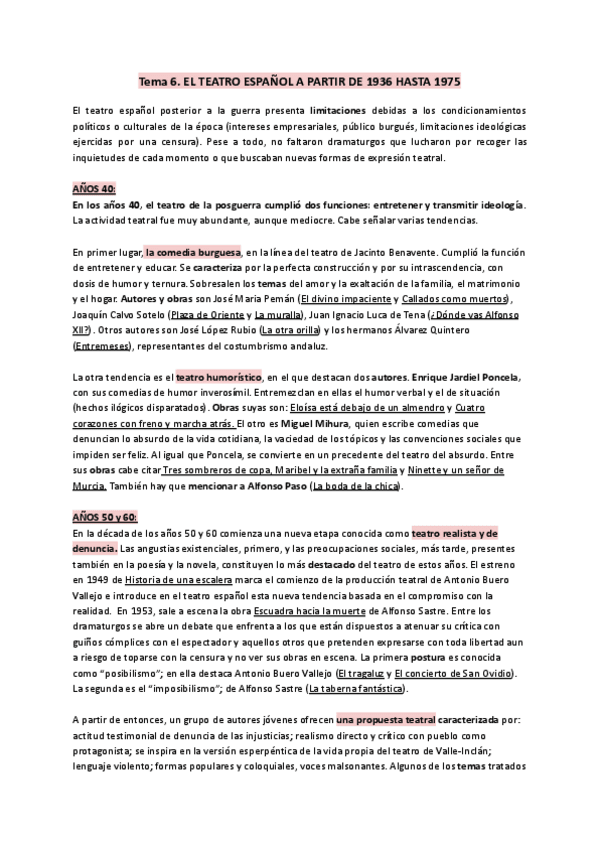 Tema 6. EL TEATRO ESPAÑOL A PARTIR DE 1936 HASTA 1975

El teatro español posterior a la guerra presenta limitaciones debidas a los condicionamientos políticos o culturales de la época (intereses empresariales, público burgués, limitaciones ideológicas ejercidas por una censura). Pese a todo, no faltaron dramaturgos que lucharon por recoger las inquietudes de cada momento o que buscaban nuevas formas de expresión teatral.

AÑOS 40:
En los años 40, el teatro de la posguerra cumplió dos funciones: entretener y transmitir ideología. La actividad teatral fue muy abundante, aunque mediocre. Cabe señalar varias tendencias.

En primer lugar, la comedia burguesa, en la línea del teatro de Jacinto Benavente. Cumplió la función de entretener y educar. Se caracteriza por la perfecta construcción y por su intrascendencia, con dosis de humor y ternura. Sobresalen los temas del amor y la exaltación de la familia, el matrimonio y el hogar. Autores y obras son José María Pemán (El divino impaciente y Callados como muertos), Joaquín Calvo Sotelo (Plaza de Oriente y La muralla), Juan Ignacio Luca de Tena (¿Dónde vas Alfonso XII?). Otros autores son José López Rubio (La otra orilla) y los hermanos Álvarez Quintero (Entremeses), representantes del costumbrismo andaluz.

La otra tendencia es el teatro humorístico, en el que destacan dos autores. Enrique Jardiel Poncela, con sus comedias de humor inverosímil. Entremezclan en ellas el humor verbal y el de situación (hechos ilógicos disparatados). Obras suyas son: Eloísa está debajo de un almendro y Cuatro corazones con freno y marcha atrás. El otro es Miguel Mihura, quien escribe comedias que denuncian lo absurdo de la vida cotidiana, la vaciedad de los tópicos y las convenciones sociales que impiden ser feliz. Al igual que Poncela, se convierte en un precedente del teatro del absurdo. Entre sus obras cabe citar Tres sombreros de copa, Maribel y la extraña familia y Ninette y un señor de Murcia. También hay que mencionar a Alfonso Paso (La boda de la chica).

AÑOS 50 y 60:
En la década de los años 50 y 60 comienza una nueva etapa conocida como teatro realista y de denuncia. Las angustias existenciales, primero, y las preocupaciones sociales, más tarde, presentes también en la poesía y la novela, constituyen lo más destacado del teatro de estos años. El estreno en 1949 de Historia de una escalera marca el comienzo de la producción teatral de Antonio Buero Vallejo e introduce en el teatro español esta nueva tendencia basada en el compromiso con la realidad. En 1953, sale a escena la obra Escuadra hacia la muerte de Alfonso Sastre. Entre los dramaturgos se abre un debate que enfrenta a los que están dispuestos a atenuar su crítica con guiños cómplices con el espectador y aquellos otros que pretenden expresarse con toda libertad aun a riesgo de toparse con la censura y no ver sus obras en escena. La primera postura es conocida como "posibilismo"; en ella destaca Antonio Buero Vallejo (El tragaluz y El concierto de San Ovidio). La segunda es el "imposibilismo"; de Alfonso Sastre (La taberna fantástica).

A partir de entonces, un grupo de autores jóvenes ofrecen una propuesta teatral caracterizada por: actitud testimonial de denuncia de las injusticias; realismo directo y crítico con pueblo como protagonista; se inspira en la versión esperpéntica de la vida propia del teatro de Valle-Inclán; lenguaje violento; formas populares y coloquiales, voces malsonantes. Algunos de los temas tratados